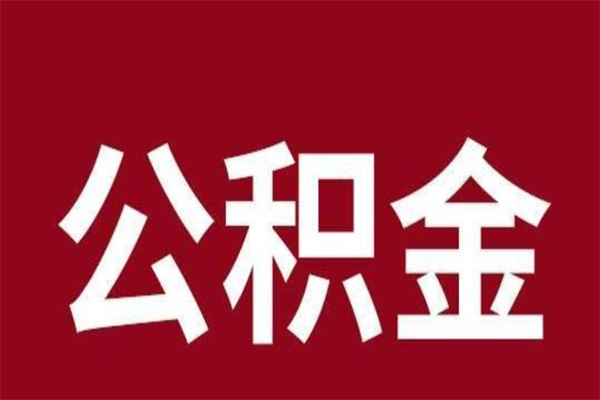 公积金